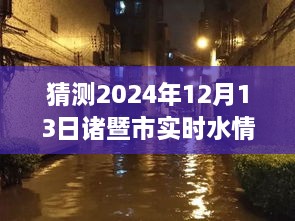 猜测2024年12月13日诸暨市实时水情